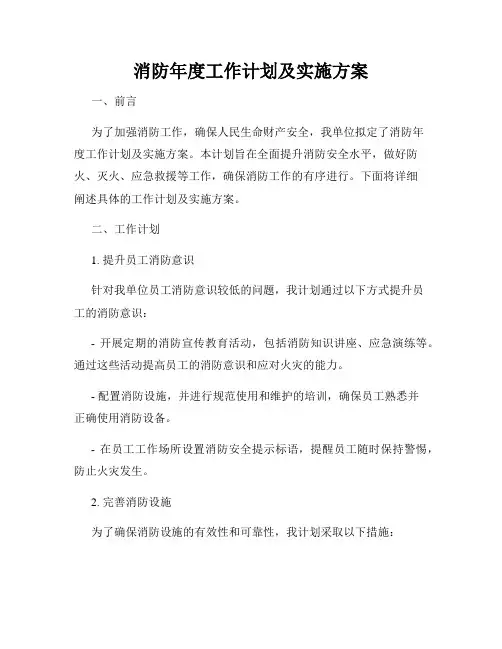 消防年度工作计划及实施方案

一、前言

为了加强消防工作，确保人民生命财产安全，我单位拟定了消防年度工作计划及实施方案。本计划旨在全面提升消防安全水平，做好防火、灭火、应急救援等工作，确保消防工作的有序进行。下面将详细阐述具体的工作计划及实施方案。

二、工作计划

1. 提升员工消防意识

针对我单位员工消防意识较低的问题，我计划通过以下方式提升员工的消防意识：

- 开展定期的消防宣传教育活动，包括消防知识讲座、应急演练等。通过这些活动提高员工的消防意识和应对火灾的能力。

- 配置消防设施，并进行规范使用和维护的培训，确保员工熟悉并正确使用消防设备。

- 在员工工作场所设置消防安全提示标语，提醒员工随时保持警惕，防止火灾发生。

2. 完善消防设施

为了确保消防设施的有效性和可靠性，我计划采取以下措施：